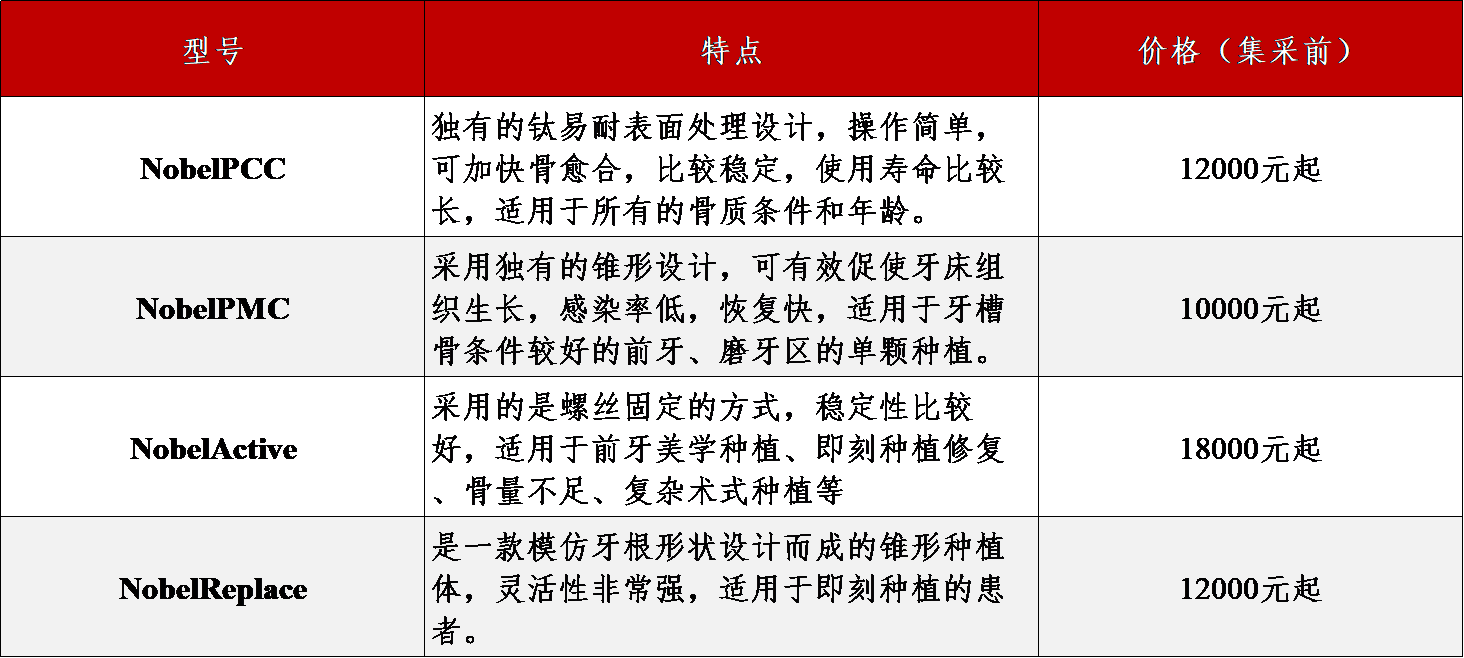 | 型号 | 特点 | 价格（集采前） |
|---|---|---|
| NobelPCC | 独有的钛易耐表面处理设计，操作简单，可加快骨愈合，比较稳定，使用寿命比较长，适用于所有的骨质条件和年龄。 | 12000元起 |
| NobelPMC | 采用独有的锥形设计，可有效促使牙床组织生长，感染率低，恢复快，适用于牙槽骨条件较好的前牙、磨牙区的单颗种植。 | 10000元起 |
| NobelActive | 采用的是螺丝固定的方式，稳定性比较好，适用于前牙美学种植、即刻种植修复、骨量不足、复杂术式种植等 | 18000元起 |
| NobelReplace | 是一款模仿牙根形状设计而成的锥形种植体，灵活性非常强，适用于即刻种植的患者。 | 12000元起 |